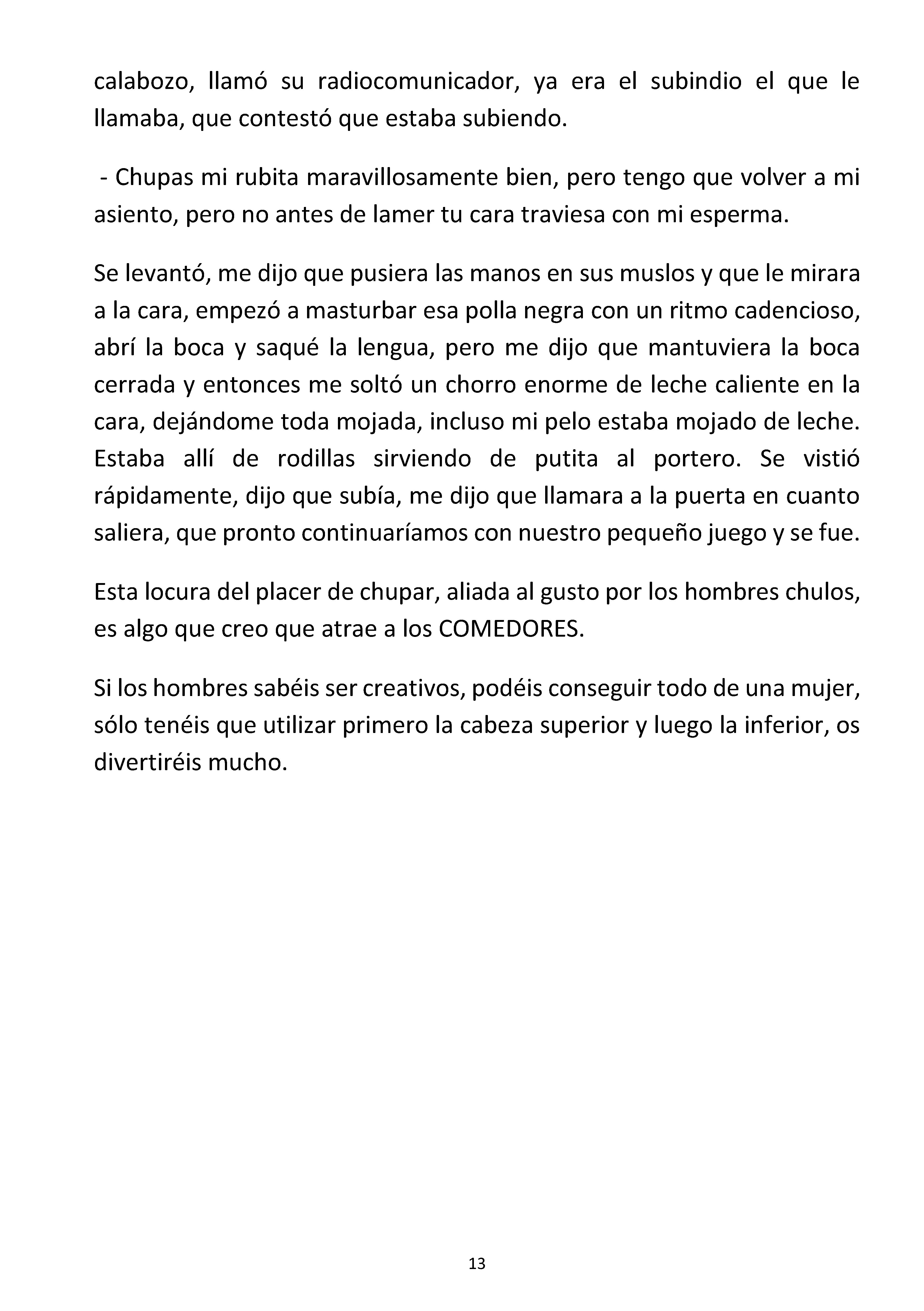 calabozo, llamó su radiocomunicador, ya era el subindio el que le llamaba, que contestó que estaba subiendo.

- Chupas mi rubita maravillosamente bien, pero tengo que volver a mi asiento, pero no antes de lamer tu cara traviesa con mi esperma.

Se levantó, me dijo que pusiera las manos en sus muslos y que le mirara a la cara, empezó a masturbar esa polla negra con un ritmo cadencioso, abrí la boca y saqué la lengua, pero me dijo que mantuviera la boca cerrada y entonces me soltó un chorro enorme de leche caliente en la cara, dejándome toda mojada, incluso mi pelo estaba mojado de leche. Estaba allí de rodillas sirviendo de putita al portero. Se vistió rápidamente, dijo que subía, me dijo que llamara a la puerta en cuanto saliera, que pronto continuaríamos con nuestro pequeño juego y se fue.

Esta locura del placer de chupar, aliada al gusto por los hombres chulos, es algo que creo que atrae a los COMEDORES.

Si los hombres sabéis ser creativos, podéis conseguir todo de una mujer, sólo tenéis que utilizar primero la cabeza superior y luego la inferior, os divertiréis mucho.

13